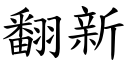 翻新